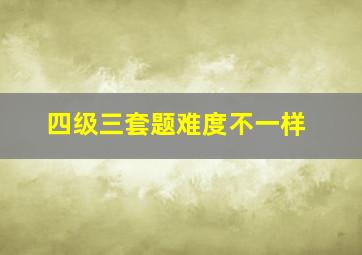 四级三套题难度不一样